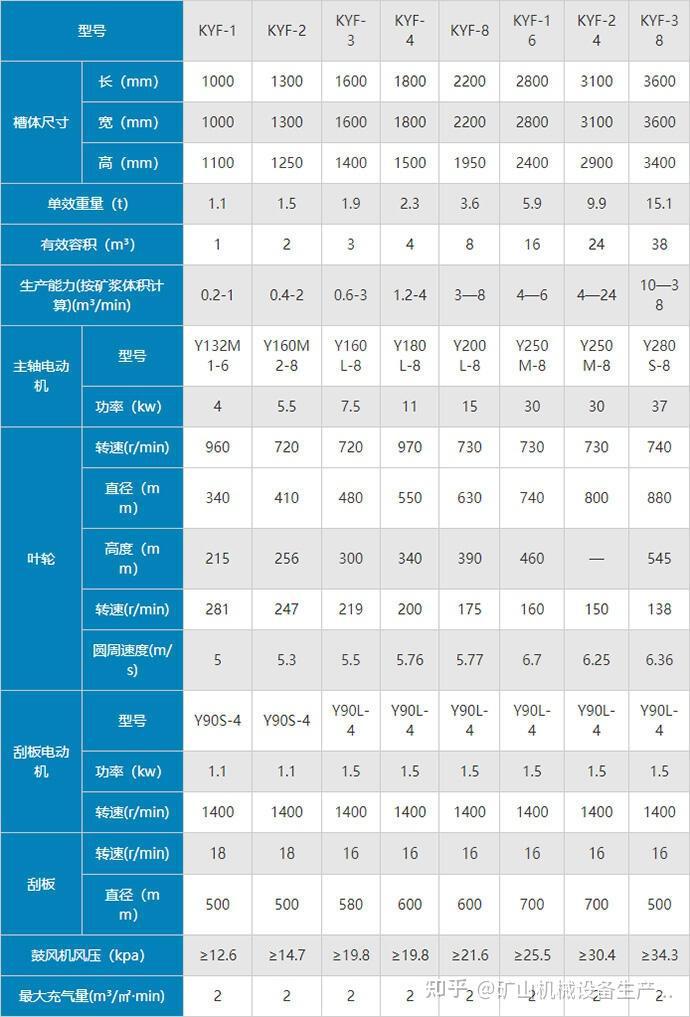 | 型号 | | KYF-1 | KYF-2 | KYF-3 | KYF-4 | KYF-8 | KYF-16 | KYF-24 | KYF-38 |
|---|---|---|---|---|---|---|---|---|---|
| 槽体尺寸 | 长（mm） | 1000 | 1300 | 1600 | 1800 | 2200 | 2800 | 3100 | 3600 |
| | 宽（mm） | 1000 | 1300 | 1600 | 1800 | 2200 | 2800 | 3100 | 3600 |
| | 高（mm） | 1100 | 1250 | 1400 | 1500 | 1950 | 2400 | 2900 | 3400 |
| 单效重量（t） | | 1.1 | 1.5 | 1.9 | 2.3 | 3.6 | 5.9 | 9.9 | 15.1 |
| 有效容积（m³） | | 1 | 2 | 3 | 4 | 8 | 16 | 24 | 38 |
| 生产能力(按矿浆体积计算)(m³/min) | | 0.2-1 | 0.4-2 | 0.6-3 | 1.2-4 | 3—8 | 4—6 | 4—24 | 10—38 |
| 主轴电动机 | 型号 | Y132M1-6 | Y160M2-8 | Y160L-8 | Y180L-8 | Y200L-8 | Y250M-8 | Y250M-8 | Y280S-8 |
| | 功率（kw） | 4 | 5.5 | 7.5 | 11 | 15 | 30 | 30 | 37 |
| 叶轮 | 转速(r/min) | 960 | 720 | 720 | 970 | 730 | 730 | 730 | 740 |
| | 直径（mm） | 340 | 410 | 480 | 550 | 630 | 740 | 800 | 880 |
| | 高度（mm） | 215 | 256 | 300 | 340 | 390 | 460 | — | 545 |
| | 转速(r/min) | 281 | 247 | 219 | 200 | 175 | 160 | 150 | 138 |
| | 圆周速度(m/s) | 5 | 5.3 | 5.5 | 5.76 | 5.77 | 6.7 | 6.25 | 6.36 |
| 刮板电动机 | 型号 | Y90S-4 | Y90S-4 | Y90L-4 | Y90L-4 | Y90L-4 | Y90L-4 | Y90L-4 | Y90L-4 |
| | 功率（kw） | 1.1 | 1.1 | 1.5 | 1.5 | 1.5 | 1.5 | 1.5 | 1.5 |
| | 转速(r/min) | 1400 | 1400 | 1400 | 1400 | 1400 | 1400 | 1400 | 1400 |
| 刮板 | 转速(r/min) | 18 | 18 | 16 | 16 | 16 | 16 | 16 | 16 |
| | 直径（mm） | 500 | 500 | 580 | 600 | 600 | 700 | 700 | 500 |
| 鼓风机风压（kpa） | | ≥12.6 | ≥14.7 | ≥19.8 | ≥19.8 | ≥21.6 | ≥25.5 | ≥30.4 | ≥34.3 |
| 最大充气量(m³/㎡·min) | | 2 | 2 | 2 | 2 | 2 | 2 | 2 | 2 |

知乎 @矿山机械设备生产